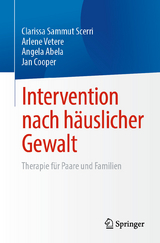 Clarissa Sammut Scerri
Arlene Vetere
Angela Abela
Jan Cooper

Intervention nach häuslicher Gewalt

Therapie für Paare und Familien

Springer